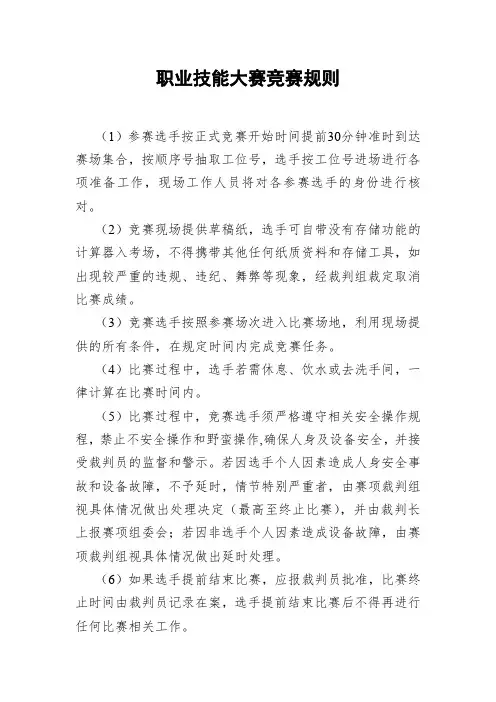 职业技能大赛竞赛规则

（1）参赛选手按正式竞赛开始时间提前30分钟准时到达赛场集合，按顺序号抽取工位号，选手按工位号进场进行各项准备工作，现场工作人员将对各参赛选手的身份进行核对。

（2）竞赛现场提供草稿纸，选手可自带没有存储功能的计算器入考场，不得携带其他任何纸质资料和存储工具，如出现较严重的违规、违纪、舞弊等现象，经裁判组裁定取消比赛成绩。

（3）竞赛选手按照参赛场次进入比赛场地，利用现场提供的所有条件，在规定时间内完成竞赛任务。

（4）比赛过程中，选手若需休息、饮水或去洗手间，一律计算在比赛时间内。

（5）比赛过程中，竞赛选手须严格遵守相关安全操作规程，禁止不安全操作和野蛮操作,确保人身及设备安全，并接受裁判员的监督和警示。若因选手个人因素造成人身安全事故和设备故障，不予延时，情节特别严重者，由赛项裁判组视具体情况做出处理决定（最高至终止比赛），并由裁判长上报赛项组委会；若因非选手个人因素造成设备故障，由赛项裁判组视具体情况做出延时处理。

（6）如果选手提前结束比赛，应报裁判员批准，比赛终止时间由裁判员记录在案，选手提前结束比赛后不得再进行任何比赛相关工作。